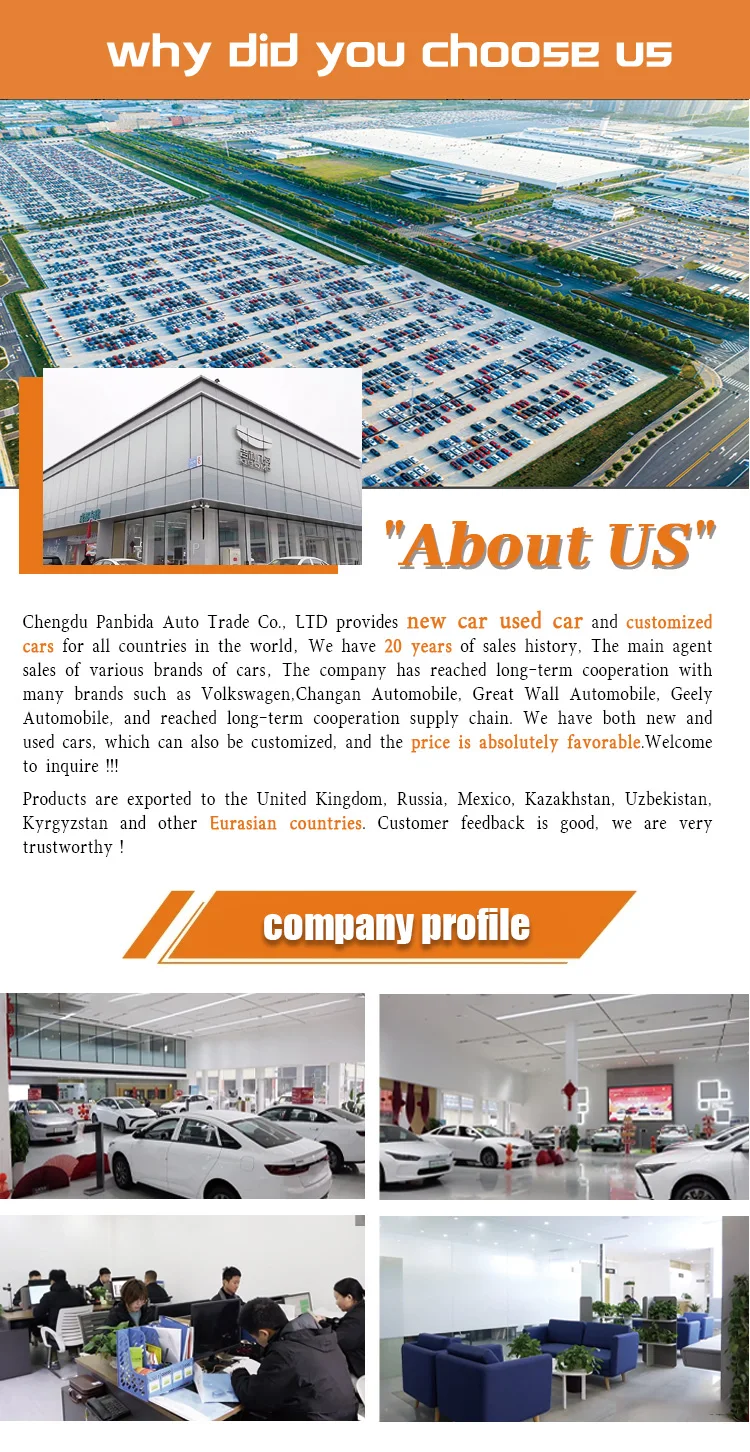 why did you choose us

"About US"

Chengdu Panbida Auto Trade Co., LTD provides new car used car and customized cars for all countries in the world, We have 20 years of sales history, The main agent sales of various brands of cars, The company has reached long-term cooperation with many brands such as Volkswagen,Changan Automobile, Great Wall Automobile, Geely Automobile, and reached long-term cooperation supply chain. We have both new and used cars, which can also be customized, and the price is absolutely favorable.Welcome to inquire !!!

Products are exported to the United Kingdom, Russia, Mexico, Kazakhstan, Uzbekistan, Kyrgyzstan and other Eurasian countries. Customer feedback is good, we are very trustworthy !

company profile